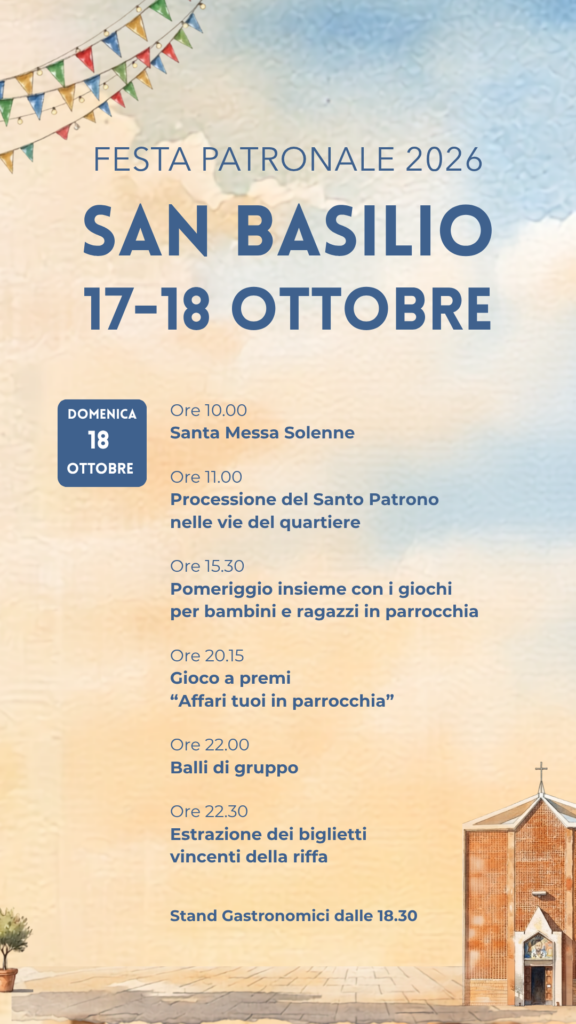 FESTA PATRONALE 2026

SAN BASILIO

17-18 OTTOBRE

DOMENICA
18
OTTOBRE

Ore 10.00
Santa Messa Solenne

Ore 11.00
Processione del Santo Patrono nelle vie del quartiere

Ore 15.30
Pomeriggio insieme con i giochi per bambini e ragazzi in parrocchia

Ore 20.15
Gioco a premi
"Affari tuoi in parrocchia"

Ore 22.00
Balli di gruppo

Ore 22.30
Estrazione dei biglietti vincenti della riffa

Stand Gastronomici dalle 18.30